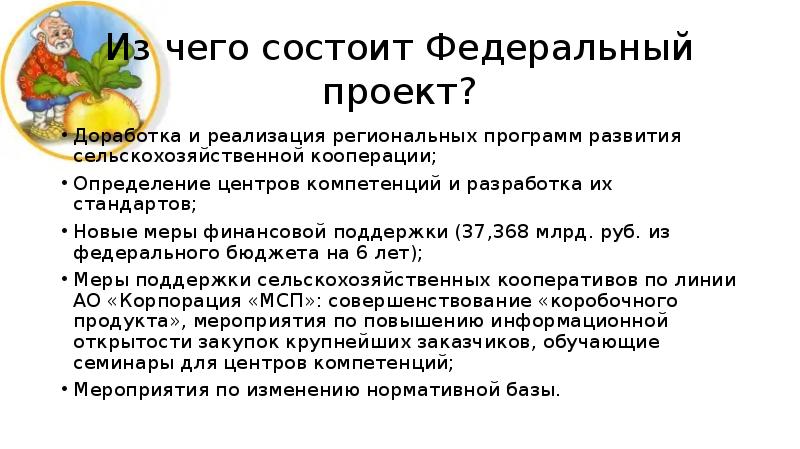 Из чего состоит Федеральный проект?

• Доработка и реализация региональных программ развития сельскохозяйственной кооперации;
• Определение центров компетенций и разработка их стандартов;
• Новые меры финансовой поддержки (37,368 млрд. руб. из федерального бюджета на 6 лет);
• Меры поддержки сельскохозяйственных кооперативов по линии АО «Корпорация «МСП»: совершенствование «коробочного продукта», мероприятия по повышению информационной открытости закупок крупнейших заказчиков, обучающие семинары для центров компетенций;
• Мероприятия по изменению нормативной базы.